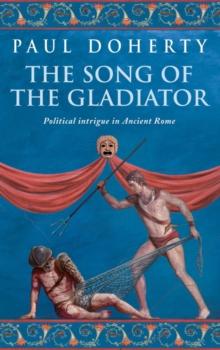 PAUL DOHERTY

THE SONG OF THE GLADIATOR

Political intrigue in Ancient Rome